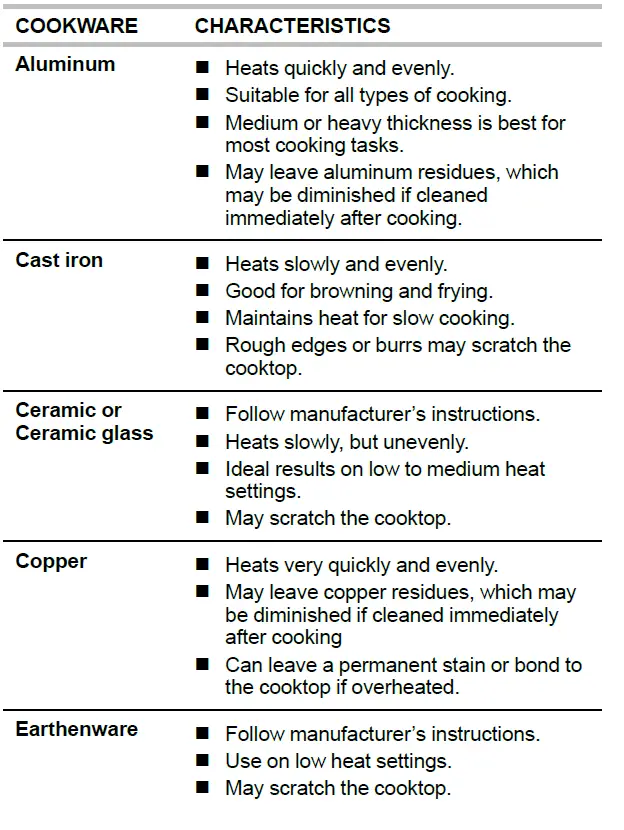 | COOKWARE | CHARACTERISTICS |
|---|---|
| Aluminum | ■ Heats quickly and evenly. ■ Suitable for all types of cooking. ■ Medium or heavy thickness is best for most cooking tasks. ■ May leave aluminum residues, which may be diminished if cleaned immediately after cooking. |
| Cast iron | ■ Heats slowly and evenly. ■ Good for browning and frying. ■ Maintains heat for slow cooking. ■ Rough edges or burrs may scratch the cooktop. |
| Ceramic or Ceramic glass | ■ Follow manufacturer's instructions. ■ Heats slowly, but unevenly. ■ Ideal results on low to medium heat settings. ■ May scratch the cooktop. |
| Copper | ■ Heats very quickly and evenly. ■ May leave copper residues, which may be diminished if cleaned immediately after cooking ■ Can leave a permanent stain or bond to the cooktop if overheated. |
| Earthenware | ■ Follow manufacturer's instructions. ■ Use on low heat settings. ■ May scratch the cooktop. |